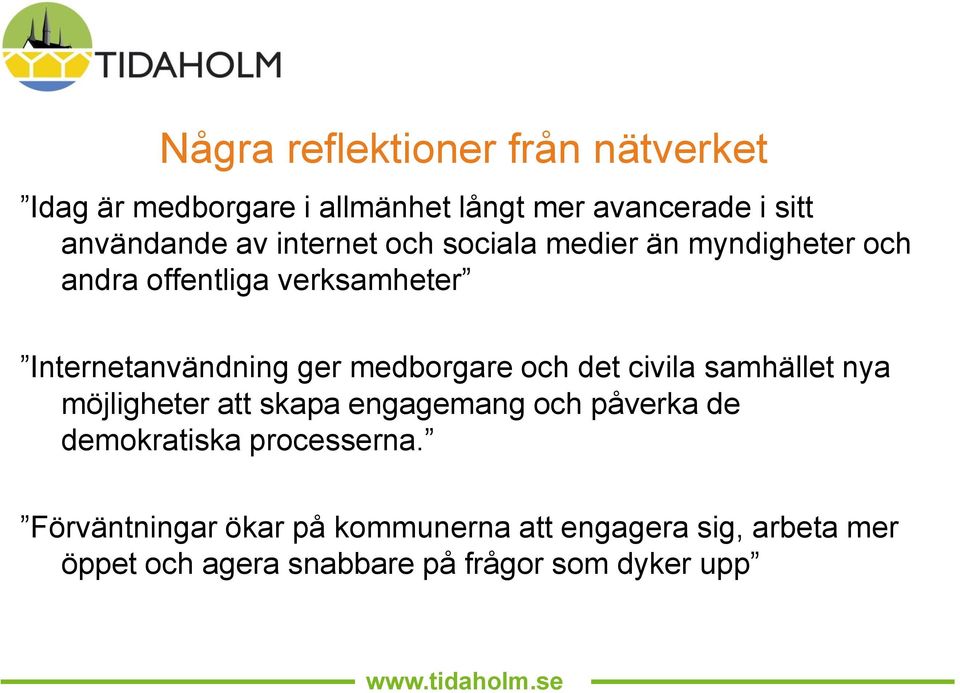 TIDAHOLM

Några reflektioner från nätverket

”Idag är medborgare i allmänhet långt mer avancerade i sitt användande av internet och sociala medier än myndigheter och andra offentliga verksamheter”

”Internetanvändning ger medborgare och det civila samhället nya möjligheter att skapa engagemang och påverka de demokratiska processerna.”

”Förväntningar ökar på kommunerna att engagera sig, arbeta mer öppet och agera snabbare på frågor som dyker upp”

www.tidaholm.se